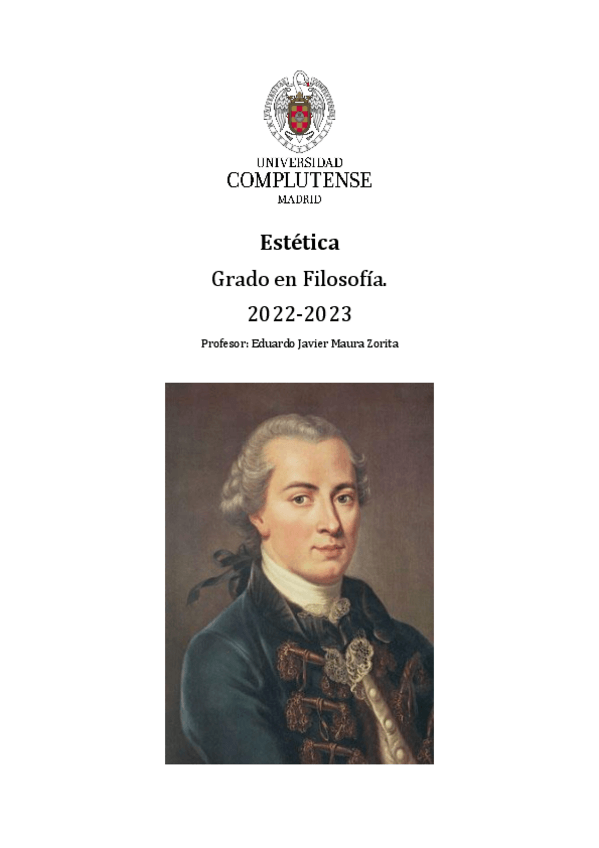 UNIVERSIDAD
COMPLUTENSE
MADRID

Estética

Grado en Filosofía.

2022-2023

Profesor: Eduardo Javier Maura Zorita